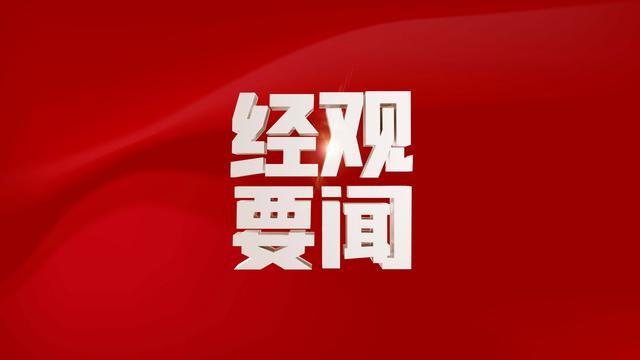 经观
要闻